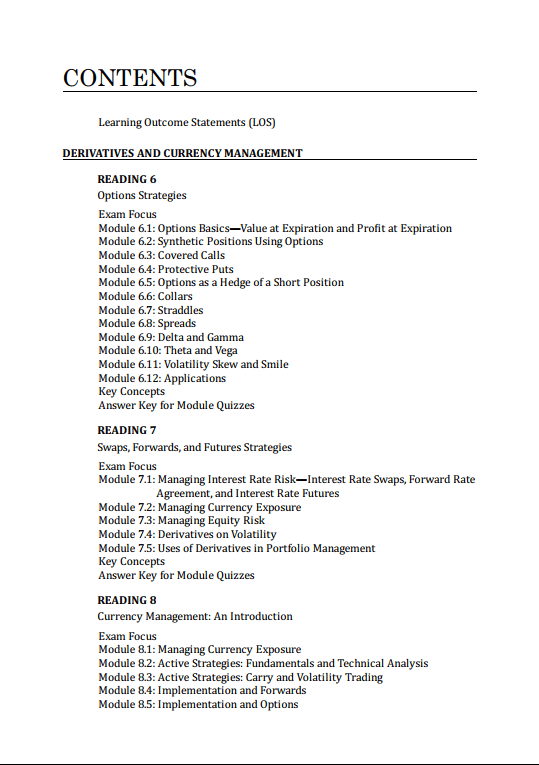 CONTENTS

Learning Outcome Statements (LOS)

DERIVATIVES AND CURRENCY MANAGEMENT

READING 6
Options Strategies

Exam Focus
Module 6.1: Options Basics—Value at Expiration and Profit at Expiration
Module 6.2: Synthetic Positions Using Options
Module 6.3: Covered Calls
Module 6.4: Protective Puts
Module 6.5: Options as a Hedge of a Short Position
Module 6.6: Collars
Module 6.7: Straddles
Module 6.8: Spreads
Module 6.9: Delta and Gamma
Module 6.10: Theta and Vega
Module 6.11: Volatility Skew and Smile
Module 6.12: Applications
Key Concepts
Answer Key for Module Quizzes

READING 7
Swaps, Forwards, and Futures Strategies

Exam Focus
Module 7.1: Managing Interest Rate Risk—Interest Rate Swaps, Forward Rate Agreement, and Interest Rate Futures
Module 7.2: Managing Currency Exposure
Module 7.3: Managing Equity Risk
Module 7.4: Derivatives on Volatility
Module 7.5: Uses of Derivatives in Portfolio Management
Key Concepts
Answer Key for Module Quizzes

READING 8
Currency Management: An Introduction

Exam Focus
Module 8.1: Managing Currency Exposure
Module 8.2: Active Strategies: Fundamentals and Technical Analysis
Module 8.3: Active Strategies: Carry and Volatility Trading
Module 8.4: Implementation and Forwards
Module 8.5: Implementation and Options